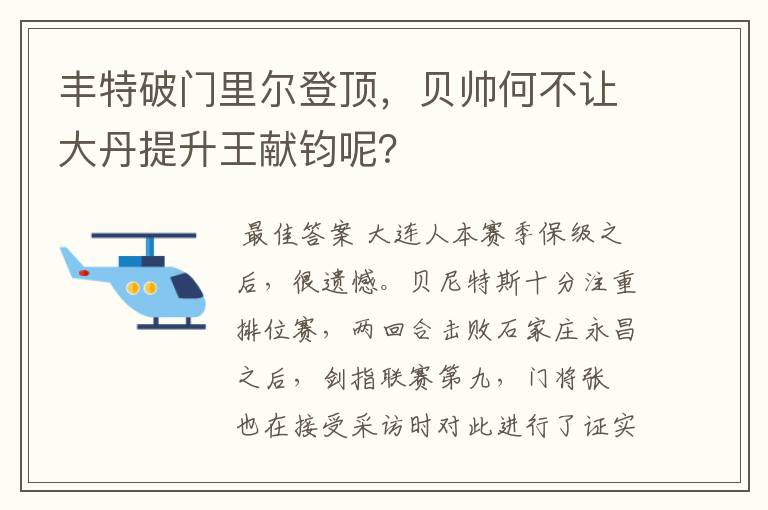 丰特破门里尔登顶，贝帅何不让大丹提升王献钧呢？

最佳答案 大连人本赛季保级之后，很遗憾。贝尼特斯十分注重排位赛，两回合击败石家庄永昌之后，剑指联赛第九，门将张也在接受采访时对此进行了证实